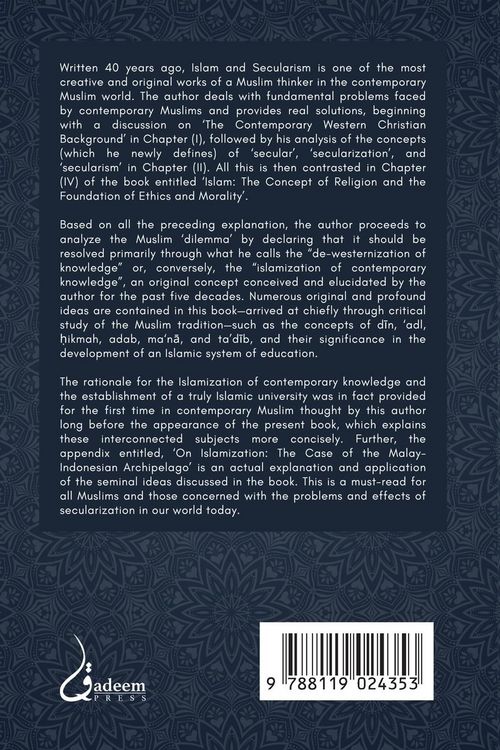 Written 40 years ago, Islam and Secularism is one of the most creative and original works of a Muslim thinker in the contemporary Muslim world. The author deals with fundamental problems faced by contemporary Muslims and provides real solutions, beginning with a discussion on 'The Contemporary Western Christian Background' in Chapter (I), followed by his analysis of the concepts (which he newly defines) of 'secular', 'secularization', and 'secularism' in Chapter (II). All this is then contrasted in Chapter (IV) of the book entitled 'Islam: The Concept of Religion and the Foundation of Ethics and Morality'.

Based on all the preceding explanation, the author proceeds to analyze the Muslim 'dilemma' by declaring that it should be resolved primarily through what he calls the "de-westernization of knowledge" or, conversely, the "islamization of contemporary knowledge", an original concept conceived and elucidated by the author for the past five decades. Numerous original and profound ideas are contained in this book—arrived at chiefly through critical study of the Muslim tradition—such as the concepts of dīn, 'adl, ḥikmah, adab, ma'nā, and ta'dīb, and their significance in the development of an Islamic system of education.

The rationale for the Islamization of contemporary knowledge and the establishment of a truly Islamic university was in fact provided for the first time in contemporary Muslim thought by this author long before the appearance of the present book, which explains these interconnected subjects more concisely. Further, the appendix entitled, 'On Islamization: The Case of the Malay-Indonesian Archipelago' is an actual explanation and application of the seminal ideas discussed in the book. This is a must-read for all Muslims and those concerned with the problems and effects of secularization in our world today.

Qadeem
PRESS

9 788119 024353